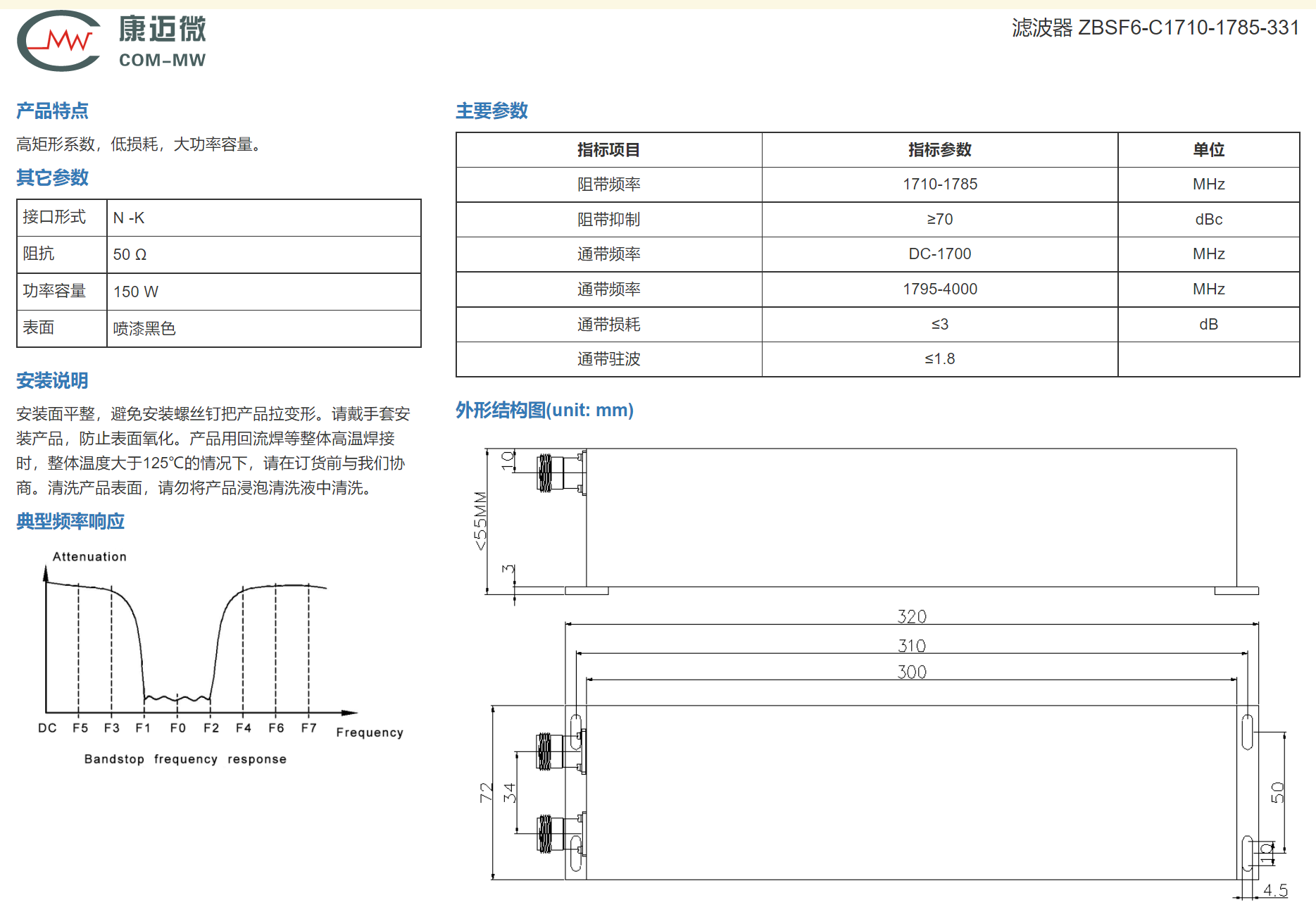 康迈微
COM-MW

滤波器 ZBSF6-C1710-1785-331

产品特点

高矩形系数，低损耗，大功率容量。

其它参数

| 接口形式 | N -K |
|---|---|
| 阻抗 | 50 Ω |
| 功率容量 | 150 W |
| 表面 | 喷漆黑色 |

安装说明

安装面平整，避免安装螺丝钉把产品拉变形。请戴手套安装产品，防止表面氧化。产品用回流焊等整体高温焊接时，整体温度大于125℃的情况下，请在订货前与我们协商。清洗产品表面，请勿将产品浸泡清洗液中清洗。

典型频率响应

Attenuation

DC F5 F3 F1 F0 F2 F4 F6 F7 Frequency

Bandstop frequency response

主要参数

| 指标项目 | 指标参数 | 单位 |
|---|---|---|
| 阻带频率 | 1710-1785 | MHz |
| 阻带抑制 | ≥70 | dBc |
| 通带频率 | DC-1700 | MHz |
| 通带频率 | 1795-4000 | MHz |
| 通带损耗 | ≤3 | dB |
| 通带驻波 | ≤1.8 | |

外形结构图(unit: mm)

10
<55MM
3
320
310
300
72
34
50
10
4.5